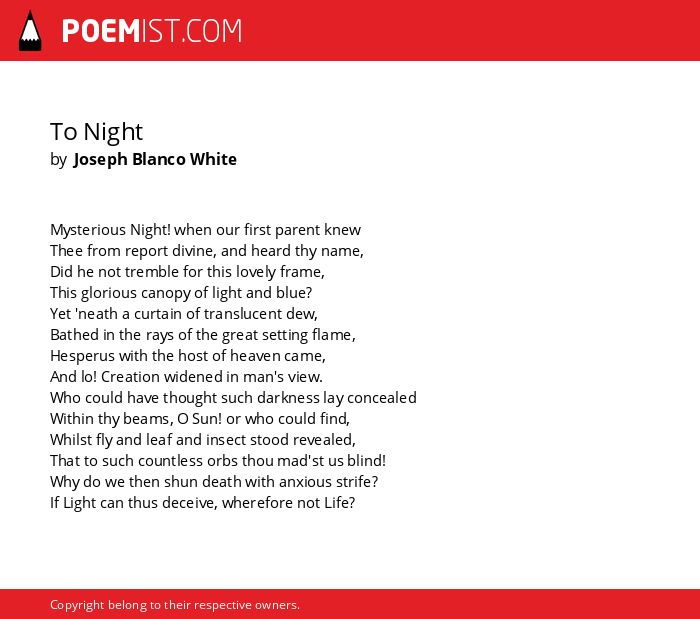 POEMIST.COM

To Night
by Joseph Blanco White

Mysterious Night! when our first parent knew
Thee from report divine, and heard thy name,
Did he not tremble for this lovely frame,
This glorious canopy of light and blue?
Yet 'neath a curtain of translucent dew,
Bathed in the rays of the great setting flame,
Hesperus with the host of heaven came,
And lo! Creation widened in man's view.
Who could have thought such darkness lay concealed
Within thy beams, O Sun! or who could find,
Whilst fly and leaf and insect stood revealed,
That to such countless orbs thou mad'st us blind!
Why do we then shun death with anxious strife?
If Light can thus deceive, wherefore not Life?

Copyright belong to their respective owners.